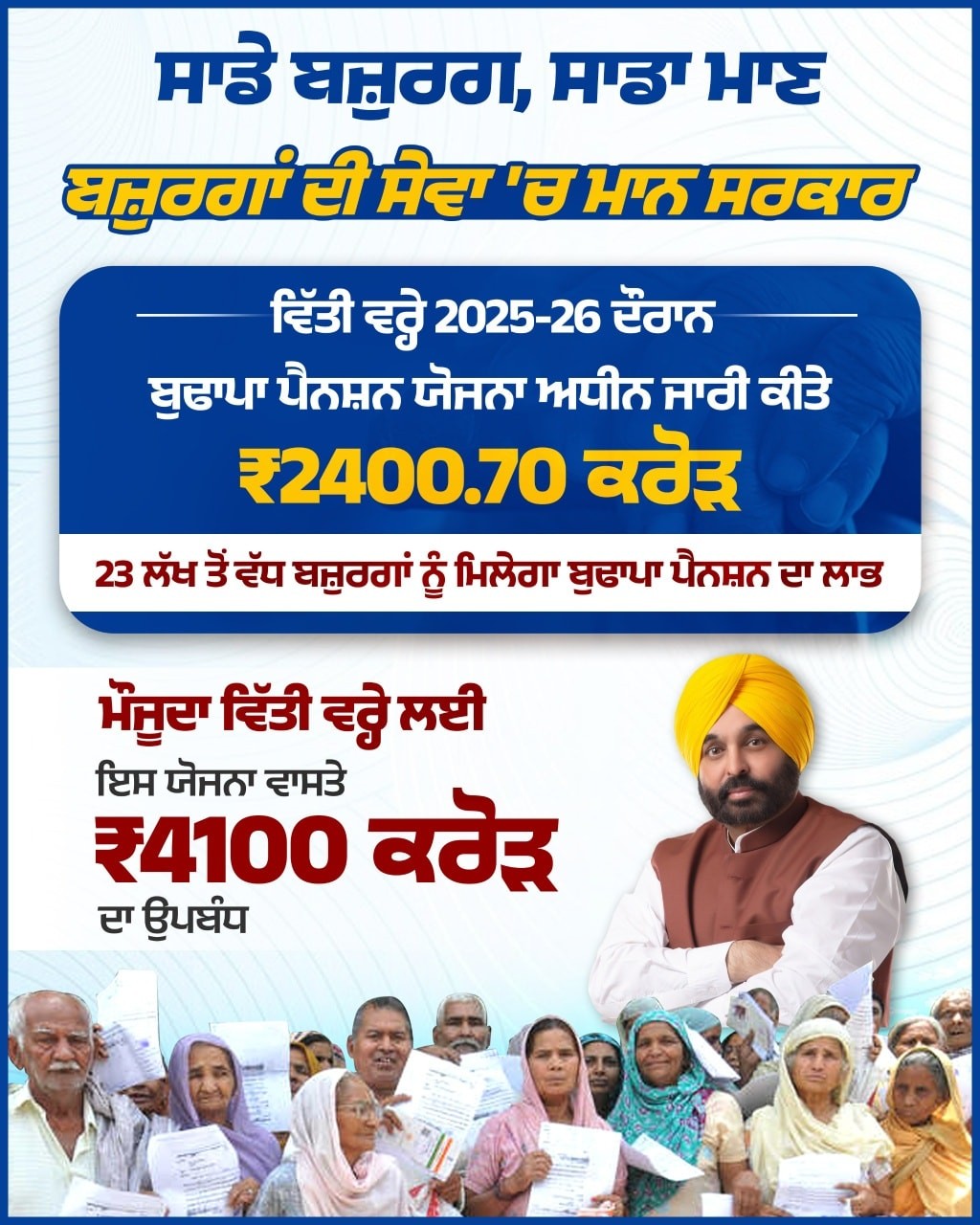 ਸਾਡੇ ਬਜ਼ੁਰਗ, ਸਾਡਾ ਮਾਣ

ਬਜ਼ੁਰਗਾਂ ਦੀ ਸੇਵਾ 'ਚ ਮਾਨ ਸਰਕਾਰ

ਵਿੱਤੀ ਵਰ੍ਹੇ 2025-26 ਦੌਰਾਨ

ਬੁਢਾਪਾ ਪੈਨਸ਼ਨ ਯੋਜਨਾ ਅਧੀਨ ਜਾਰੀ ਕੀਤੇ

₹2400.70 ਕਰੋੜ

23 ਲੱਖ ਤੋਂ ਵੱਧ ਬਜ਼ੁਰਗਾਂ ਨੂੰ ਮਿਲੇਗਾ ਬੁਢਾਪਾ ਪੈਨਸ਼ਨ ਦਾ ਲਾਭ

ਮੌਜੂਦਾ ਵਿੱਤੀ ਵਰ੍ਹੇ ਲਈ

ਇਸ ਯੋਜਨਾ ਵਾਸਤੇ

₹4100 ਕਰੋੜ

ਦਾ ਉਪਬੰਧ